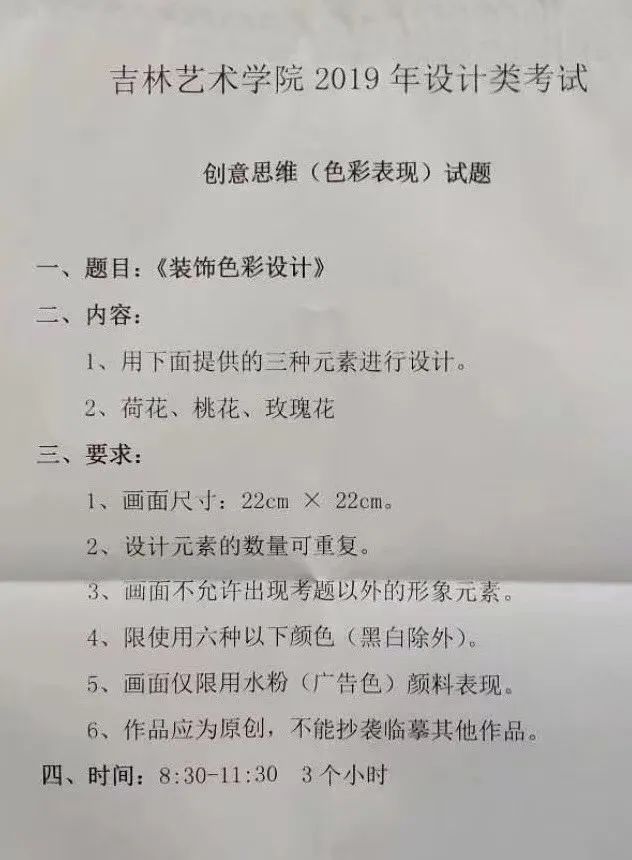 吉林艺术学院 2019 年设计类考试

创意思维（色彩表现）试题

一、题目：《装饰色彩设计》

二、内容：

1、用下面提供的三种元素进行设计。

2、荷花、桃花、玫瑰花

三、要求：

1、画面尺寸：22cm × 22cm。

2、设计元素的数量可重复。

3、画面不允许出现考题以外的形象元素。

4、限使用六种以下颜色（黑白除外）。

5、画面仅限用水粉（广告色）颜料表现。

6、作品应为原创，不能抄袭临摹其他作品。

四、时间：8:30-11:30 3 个小时